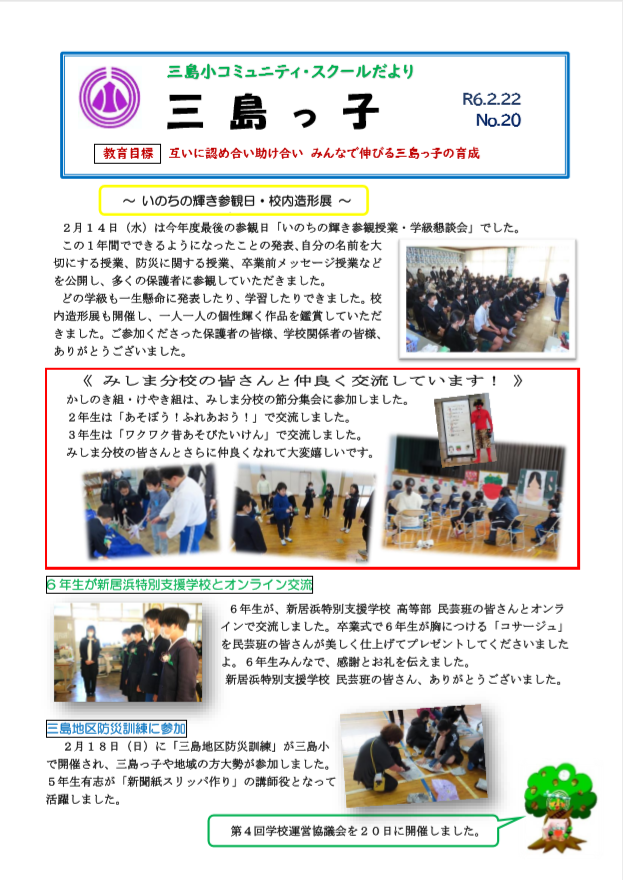 三島小コミュニティ・スクールだより

三島っ子

R6.2.22
No.20

教育目標　互いに認め合い助け合い　みんなで伸びる三島っ子の育成

～ いのちの輝き参観日・校内造形展 ～

２月１４日（水）は今年度最後の参観日「いのちの輝き参観授業・学級懇談会」でした。

この１年間でできるようになったことの発表、自分の名前を大切にする授業、防災に関する授業、卒業前メッセージ授業などを公開し、多くの保護者に参観していただきました。

どの学級も一生懸命に発表したり、学習したりできました。校内造形展も開催し、一人一人の個性輝く作品を鑑賞していただきました。ご参加くださった保護者の皆様、学校関係者の皆様、ありがとうございました。

《 みしま分校の皆さんと仲良く交流しています！ 》

かしのき組・けやき組は、みしま分校の節分集会に参加しました。
２年生は「あそぼう！ふれあおう！」で交流しました。
３年生は「ワクワク昔あそびたいけん」で交流しました。
みしま分校の皆さんとさらに仲良くなれて大変嬉しいです。

６年生が新居浜特別支援学校とオンライン交流

６年生が、新居浜特別支援学校 高等部 民芸班の皆さんとオンラインで交流しました。卒業式で６年生が胸につける「コサージュ」を民芸班の皆さんが美しく仕上げてプレゼントしてくださいましたよ。６年生みんなで、感謝とお礼を伝えました。
新居浜特別支援学校 民芸班の皆さん、ありがとうございました。

三島地区防災訓練に参加

２月１８日（日）に「三島地区防災訓練」が三島小で開催され、三島っ子や地域の方大勢が参加しました。５年生有志が「新聞紙スリッパ作り」の講師役となって活躍しました。

第４回学校運営協議会を２０日に開催しました。